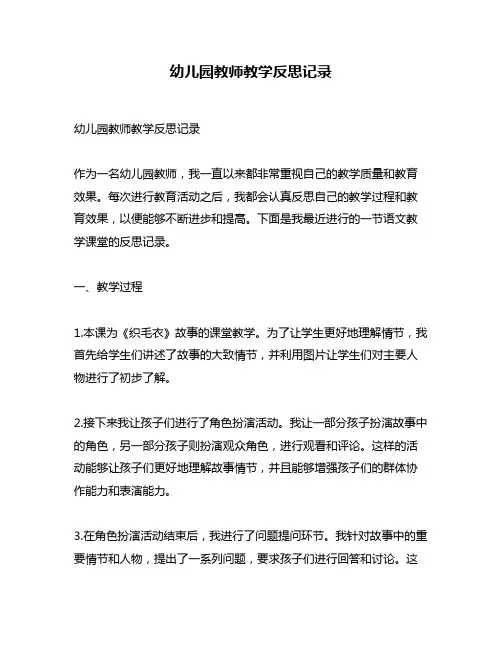 幼儿园教师教学反思记录

幼儿园教师教学反思记录

作为一名幼儿园教师，我一直以来都非常重视自己的教学质量和教育效果。每次进行教育活动之后，我都会认真反思自己的教学过程和教育效果，以便能够不断进步和提高。下面是我最近进行的一节语文教学课堂的反思记录。

一、教学过程

1.本课为《织毛衣》故事的课堂教学。为了让学生更好地理解情节，我首先给学生们讲述了故事的大致情节，并利用图片让学生们对主要人物进行了初步了解。

2.接下来我让孩子们进行了角色扮演活动。我让一部分孩子扮演故事中的角色，另一部分孩子则扮演观众角色，进行观看和评论。这样的活动能够让孩子们更好地理解故事情节，并且能够增强孩子们的群体协作能力和表演能力。

3.在角色扮演活动结束后，我进行了问题提问环节。我针对故事中的重要情节和人物，提出了一系列问题，要求孩子们进行回答和讨论。这